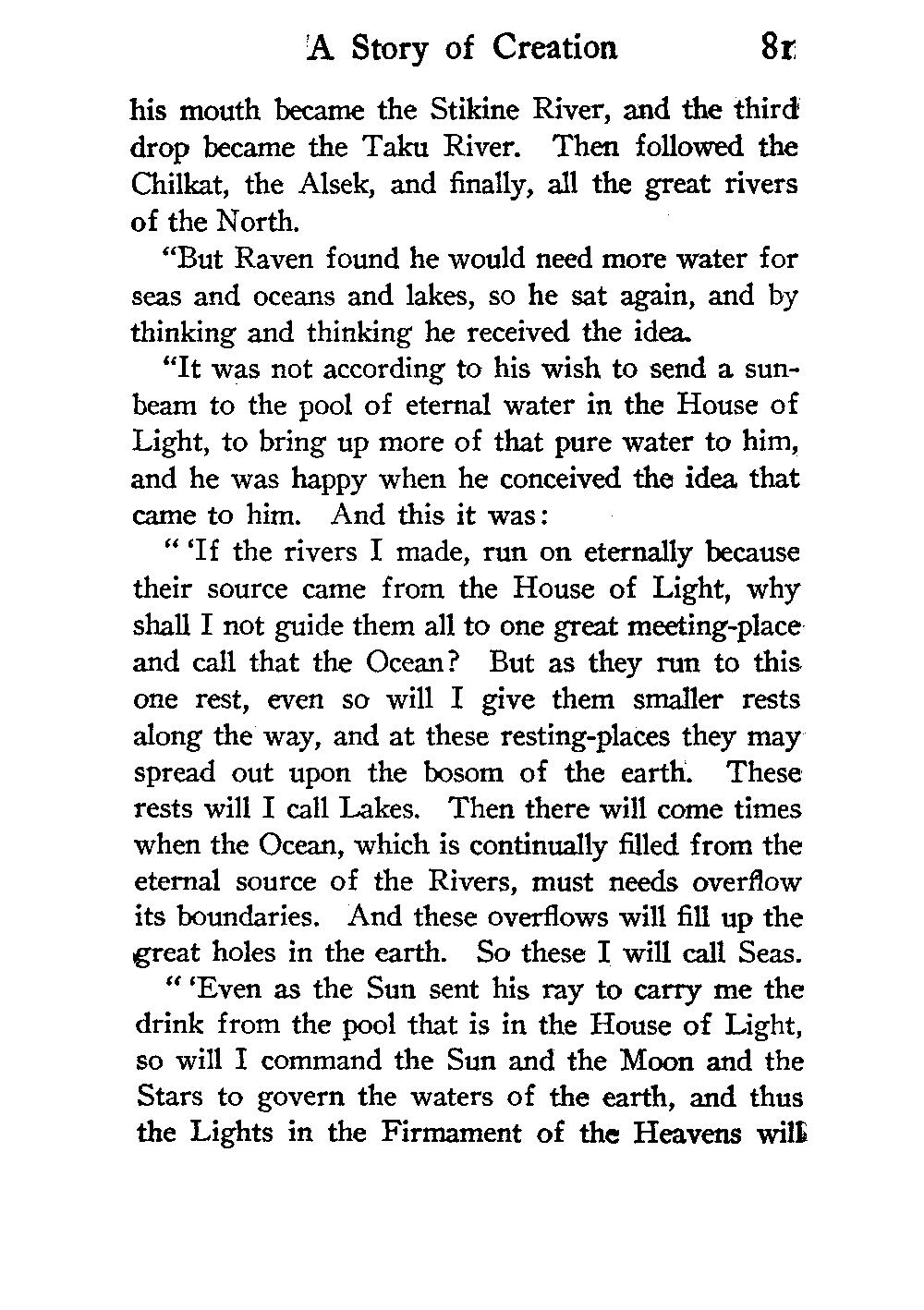 A Story of Creation 81

his mouth became the Stikine River, and the third drop became the Taku River. Then followed the Chilkat, the Alsek, and finally, all the great rivers of the North.

"But Raven found he would need more water for seas and oceans and lakes, so he sat again, and by thinking and thinking he received the idea.

"It was not according to his wish to send a sunbeam to the pool of eternal water in the House of Light, to bring up more of that pure water to him, and he was happy when he conceived the idea that came to him. And this it was:

" 'If the rivers I made, run on eternally because their source came from the House of Light, why shall I not guide them all to one great meeting-place and call that the Ocean? But as they run to this one rest, even so will I give them smaller rests along the way, and at these resting-places they may spread out upon the bosom of the earth. These rests will I call Lakes. Then there will come times when the Ocean, which is continually filled from the eternal source of the Rivers, must needs overflow its boundaries. And these overflows will fill up the great holes in the earth. So these I will call Seas.

" 'Even as the Sun sent his ray to carry me the drink from the pool that is in the House of Light, so will I command the Sun and the Moon and the Stars to govern the waters of the earth, and thus the Lights in the Firmament of the Heavens will